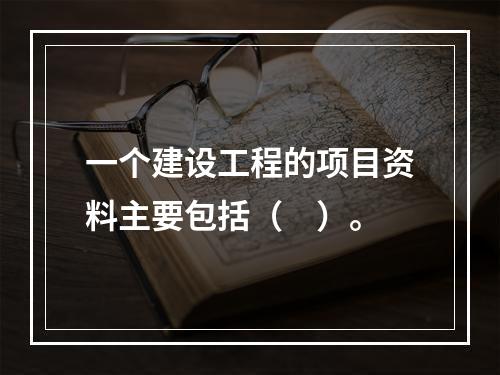 一个建设工程的项目资料主要包括（　）。